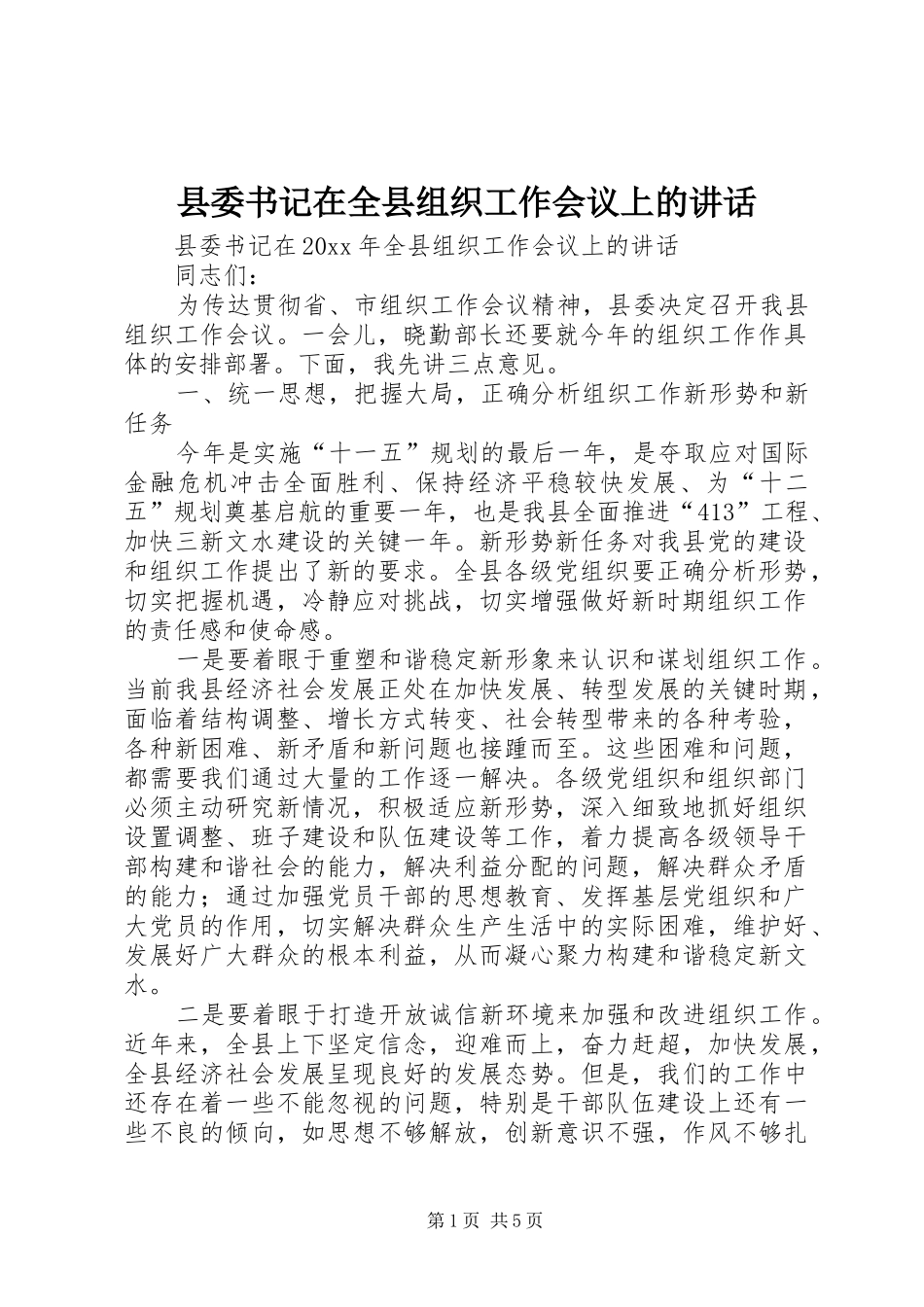 县委书记在全县组织工作会议上的讲话

县委书记在20xx年全县组织工作会议上的讲话

同志们：

为传达贯彻省、市组织工作会议精神，县委决定召开我县组织工作会议。一会儿，晓勤部长还要就今年的组织工作作具体的安排部署。下面，我先讲三点意见。

一、统一思想，把握大局，正确分析组织工作新形势和新任务

今年是实施“十一五”规划的最后一年，是夺取应对国际金融危机冲击全面胜利、保持经济平稳较快发展、为“十二五”规划奠基启航的重要一年，也是我县全面推进“413”工程、加快三新文水建设的关键一年。新形势新任务对我县党的建设和组织工作提出了新的要求。全县各级党组织要正确分析形势，切实把握机遇，冷静应对挑战，切实增强做好新时期组织工作的责任感和使命感。

一是要着眼于重塑和谐稳定新形象来认识和谋划组织工作。当前我县经济社会发展正处在加快发展、转型发展的关键时期，面临着结构调整、增长方式转变、社会转型带来的各种考验，各种新困难、新矛盾和新问题也接踵而至。这些困难和问题，都需要我们通过大量的工作逐一解决。各级党组织和组织部门必须主动研究新情况，积极适应新形势，深入细致地抓好组织设置调整、班子建设和队伍建设等工作，着力提高各级领导干部构建和谐社会的能力，解决利益分配的问题，解决群众矛盾的能力；通过加强党员干部的思想教育、发挥基层党组织和广大党员的作用，切实解决群众生产生活中的实际困难，维护好、发展好广大群众的根本利益，从而凝心聚力构建和谐稳定新文水。

二是要着眼于打造开放诚信新环境来加强和改进组织工作。近年来，全县上下坚定信念，迎难而上，奋力赶超，加快发展，全县经济社会发展呈现良好的发展态势。但是，我们的工作中还存在着一些不能忽视的问题，特别是干部队伍建设上还有一些不良的倾向，如思想不够解放，创新意识不强，作风不够扎

第1页 共5页